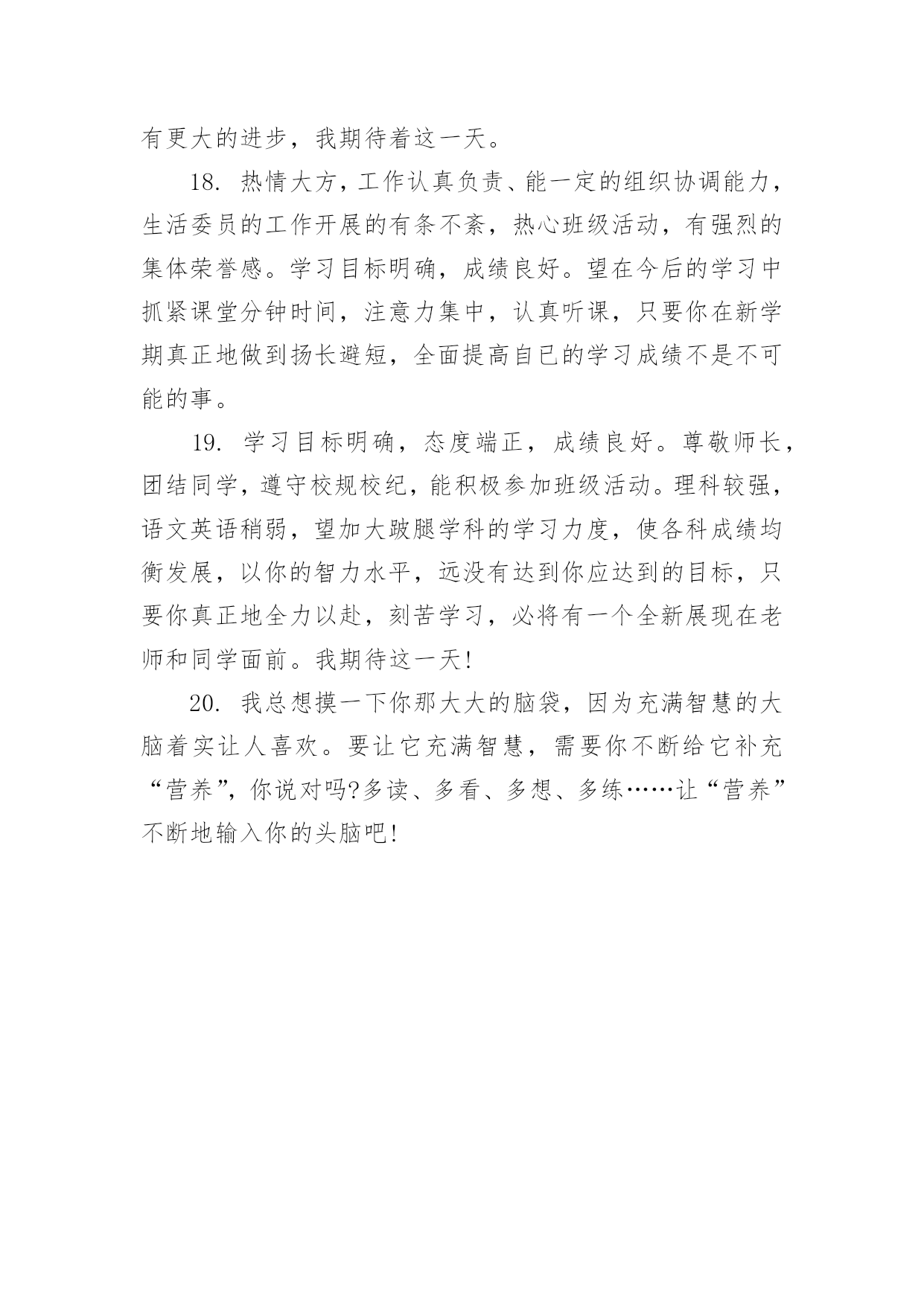 有更大的进步，我期待着这一天。

18. 热情大方，工作认真负责、能一定的组织协调能力，生活委员的工作开展的有条不紊，热心班级活动，有强烈的集体荣誉感。学习目标明确，成绩良好。望在今后的学习中抓紧课堂分钟时间，注意力集中，认真听课，只要你在新学期真正地做到扬长避短，全面提高自已的学习成绩不是不可能的事。

19. 学习目标明确，态度端正，成绩良好。尊敬师长，团结同学，遵守校规校纪，能积极参加班级活动。理科较强，语文英语稍弱，望加大跛腿学科的学习力度，使各科成绩均衡发展，以你的智力水平，远没有达到你应达到的目标，只要你真正地全力以赴，刻苦学习，必将有一个全新展现在老师和同学面前。我期待这一天!

20. 我总想摸一下你那大大的脑袋，因为充满智慧的大脑着实让人喜欢。要让它充满智慧，需要你不断给它补充“营养”，你说对吗?多读、多看、多想、多练……让“营养”不断地输入你的头脑吧!